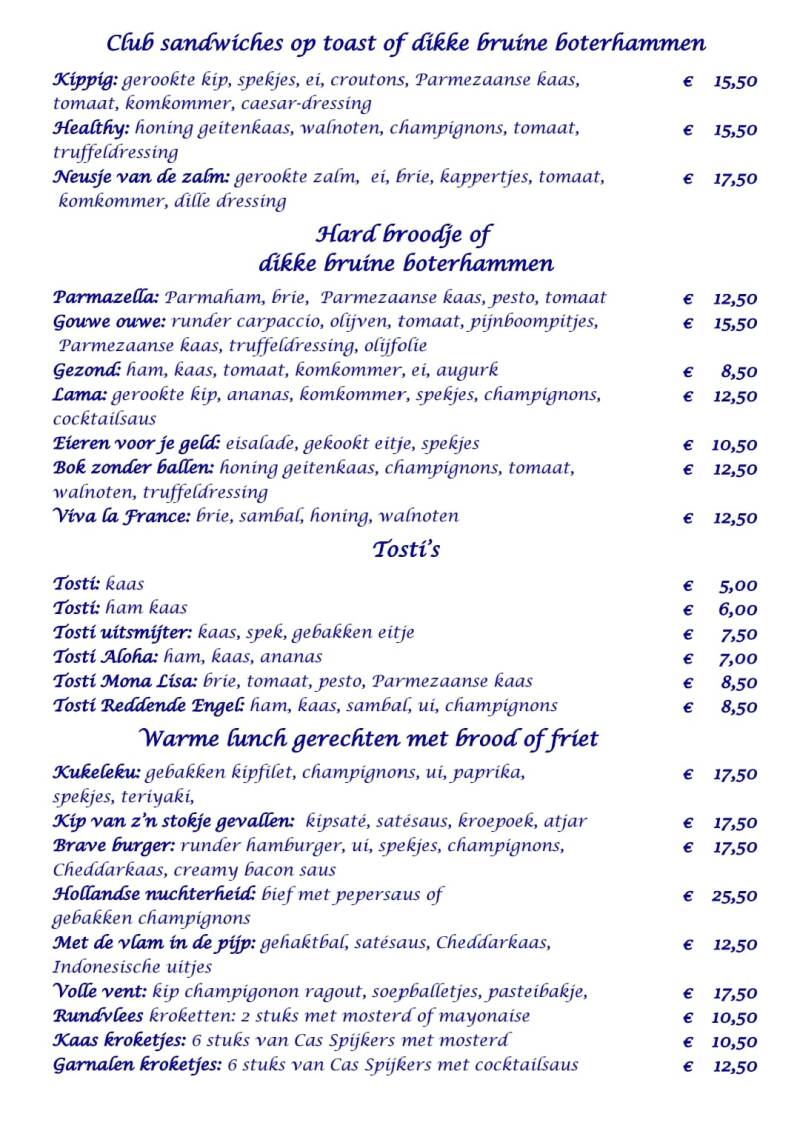 Club sandwiches op toast of dikke bruine boterhammen

Kippig: gerookte kip, spekjes, ei, croutons, Parmezaanse kaas, tomaat, komkommer, caesar-dressing € 15,50
Healthy: honing geitenkaas, walnoten, champignons, tomaat, truffeldressing € 15,50
Neusje van de zalm: gerookte zalm, ei, brie, kappertjes, tomaat, komkommer, dille dressing € 17,50

Hard broodje of dikke bruine boterhammen

Parmazella: Parmaham, brie, Parmezaanse kaas, pesto, tomaat € 12,50
Gouwe ouwe: runder carpaccio, olijven, tomaat, pijnboompitjes, Parmezaanse kaas, truffeldressing, olijfolie € 15,50
Gezond: ham, kaas, tomaat, komkommer, ei, augurk € 8,50
Lama: gerookte kip, ananas, komkommer, spekjes, champignons, cocktailsaus € 12,50
Eieren voor je geld: eisalade, gekookt eitje, spekjes € 10,50
Bok zonder ballen: honing geitenkaas, champignons, tomaat, walnoten, truffeldressing € 12,50
Viva la France: brie, sambal, honing, walnoten € 12,50

Tosti's

Tosti: kaas € 5,00
Tosti: ham kaas € 6,00
Tosti uitsmijter: kaas, spek, gebakken eitje € 7,50
Tosti Aloha: ham, kaas, ananas € 7,00
Tosti Mona Lisa: brie, tomaat, pesto, Parmezaanse kaas € 8,50
Tosti Reddende Engel: ham, kaas, sambal, ui, champignons € 8,50

Warme lunch gerechten met brood of friet

Kukeleku: gebakken kipfilet, champignons, ui, paprika, spekjes, teriyaki, € 17,50
Kip van z'n stokje gevallen: kipsaté, satésaus, kroepoek, atjar € 17,50
Brave burger: runder hamburger, ui, spekjes, champignons, Cheddarkaas, creamy bacon saus € 17,50
Hollandse nuchterheid: bief met pepersaus of gebakken champignons € 25,50
Met de vlam in de pijp: gehaktbal, satésaus, Cheddarkaas, Indonesische uitjes € 12,50
Volle vent: kip champigonon ragout, soepballetjes, pasteibakje, € 17,50
Rundvlees kroketten: 2 stuks met mosterd of mayonaise € 10,50
Kaas kroketjes: 6 stuks van Cas Spijkers met mosterd € 10,50
Garnalen kroketjes: 6 stuks van Cas Spijkers met cocktailsaus € 12,50